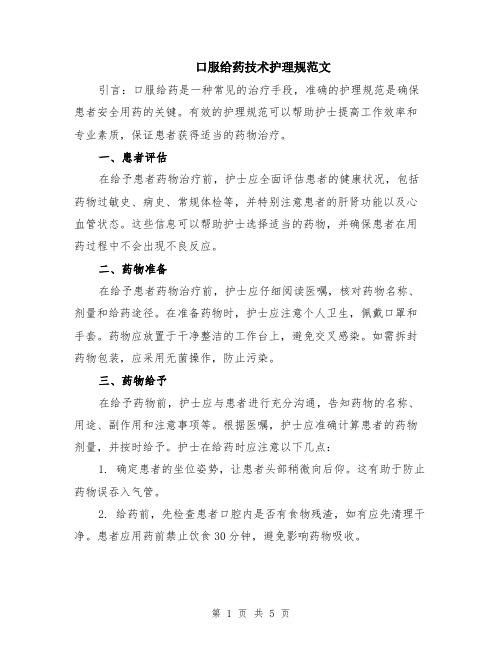 口服给药技术护理规范文

引言：口服给药是一种常见的治疗手段，准确的护理规范是确保患者安全用药的关键。有效的护理规范可以帮助护士提高工作效率和专业素质，保证患者获得适当的药物治疗。

一、患者评估

在给予患者药物治疗前，护士应全面评估患者的健康状况，包括药物过敏史、病史、常规体检等，并特别注意患者的肝肾功能以及心血管状态。这些信息可以帮助护士选择适当的药物，并确保患者在用药过程中不会出现不良反应。

二、药物准备

在给予患者药物治疗前，护士应仔细阅读医嘱，核对药物名称、剂量和给药途径。在准备药物时，护士应注意个人卫生，佩戴口罩和手套。药物应放置于干净整洁的工作台上，避免交叉感染。如需拆封药物包装，应采用无菌操作，防止污染。

三、药物给予

在给予药物前，护士应与患者进行充分沟通，告知药物的名称、用途、副作用和注意事项等。根据医嘱，护士应准确计算患者的药物剂量，并按时给予。护士在给药时应注意以下几点：

1. 确定患者的坐位姿势，让患者头部稍微向后仰。这有助于防止药物误吞入气管。

2. 给药前，先检查患者口腔内是否有食物残渣，如有应先清理干净。患者应用药前禁止饮食30分钟，避免影响药物吸收。

第 1 页 共 5 页